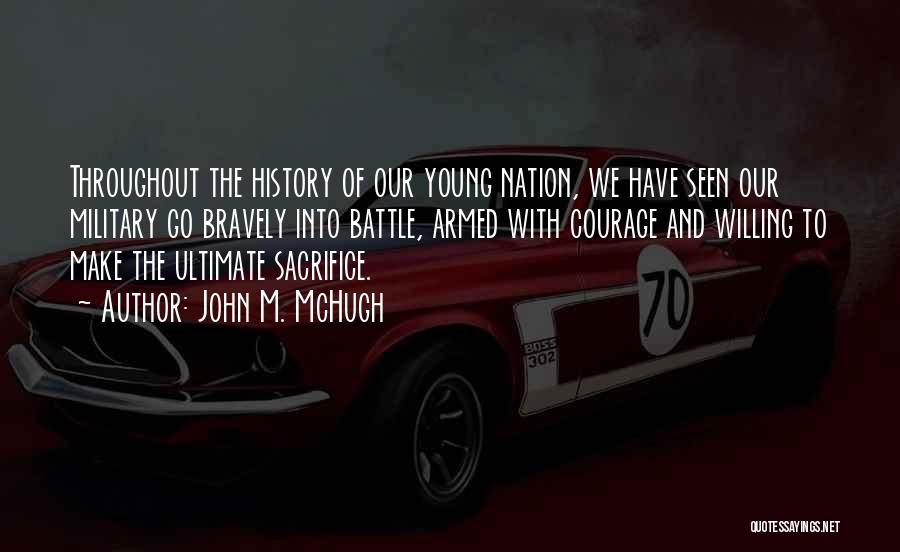 Throughout the history of our young nation, we have seen our military go bravely into battle, armed with courage and willing to make the ultimate sacrifice.
~ Author: John M. McHugh

70

BOSS 302

QUOTESSAYINGS.NET